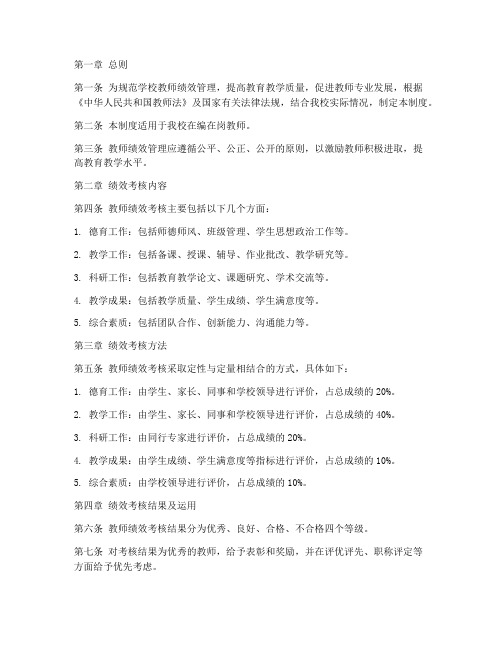 第一章 总则

第一条 为规范学校教师绩效管理，提高教育教学质量，促进教师专业发展，根据《中华人民共和国教师法》及国家有关法律法规，结合我校实际情况，制定本制度。

第二条 本制度适用于我校在编在岗教师。

第三条 教师绩效管理应遵循公平、公正、公开的原则，以激励教师积极进取，提高教育教学水平。

第二章 绩效考核内容

第四条 教师绩效考核主要包括以下几个方面：

1. 德育工作：包括师德师风、班级管理、学生思想政治工作等。

2. 教学工作：包括备课、授课、辅导、作业批改、教学研究等。

3. 科研工作：包括教育教学论文、课题研究、学术交流等。

4. 教学成果：包括教学质量、学生成绩、学生满意度等。

5. 综合素质：包括团队合作、创新能力、沟通能力等。

第三章 绩效考核方法

第五条 教师绩效考核采取定性与定量相结合的方式，具体如下：

1. 德育工作：由学生、家长、同事和学校领导进行评价，占总成绩的 20%。

2. 教学工作：由学生、家长、同事和学校领导进行评价，占总成绩的 40%。

3. 科研工作：由同行专家进行评价，占总成绩的 20%。

4. 教学成果：由学生成绩、学生满意度等指标进行评价，占总成绩的 10%。

5. 综合素质：由学校领导进行评价，占总成绩的 10%。

第四章 绩效考核结果及运用

第六条 教师绩效考核结果分为优秀、良好、合格、不合格四个等级。

第七条 对考核结果为优秀的教师，给予表彰和奖励，并在评优评先、职称评定等方面给予优先考虑。